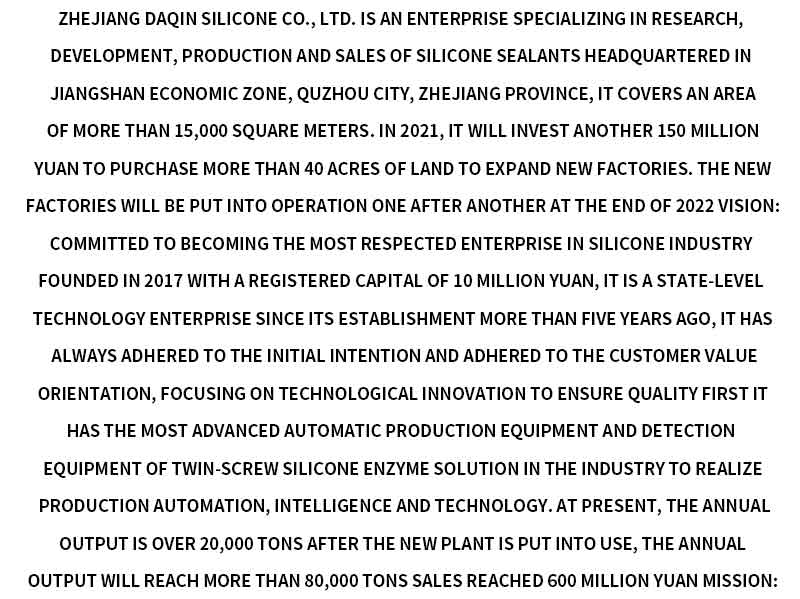 ZHEJIANG DAQIN SILICONE CO., LTD. IS AN ENTERPRISE SPECIALIZING IN RESEARCH, DEVELOPMENT, PRODUCTION AND SALES OF SILICONE SEALANTS HEADQUARTERED IN JIANGSHAN ECONOMIC ZONE, QUZHOU CITY, ZHEJIANG PROVINCE, IT COVERS AN AREA OF MORE THAN 15,000 SQUARE METERS. IN 2021, IT WILL INVEST ANOTHER 150 MILLION YUAN TO PURCHASE MORE THAN 40 ACRES OF LAND TO EXPAND NEW FACTORIES. THE NEW FACTORIES WILL BE PUT INTO OPERATION ONE AFTER ANOTHER AT THE END OF 2022 VISION: COMMITTED TO BECOMING THE MOST RESPECTED ENTERPRISE IN SILICONE INDUSTRY FOUNDED IN 2017 WITH A REGISTERED CAPITAL OF 10 MILLION YUAN, IT IS A STATE-LEVEL TECHNOLOGY ENTERPRISE SINCE ITS ESTABLISHMENT MORE THAN FIVE YEARS AGO, IT HAS ALWAYS ADHERED TO THE INITIAL INTENTION AND ADHERED TO THE CUSTOMER VALUE ORIENTATION, FOCUSING ON TECHNOLOGICAL INNOVATION TO ENSURE QUALITY FIRST IT HAS THE MOST ADVANCED AUTOMATIC PRODUCTION EQUIPMENT AND DETECTION EQUIPMENT OF TWIN-SCREW SILICONE ENZYME SOLUTION IN THE INDUSTRY TO REALIZE PRODUCTION AUTOMATION, INTELLIGENCE AND TECHNOLOGY. AT PRESENT, THE ANNUAL OUTPUT IS OVER 20,000 TONS AFTER THE NEW PLANT IS PUT INTO USE, THE ANNUAL OUTPUT WILL REACH MORE THAN 80,000 TONS SALES REACHED 600 MILLION YUAN MISSION: